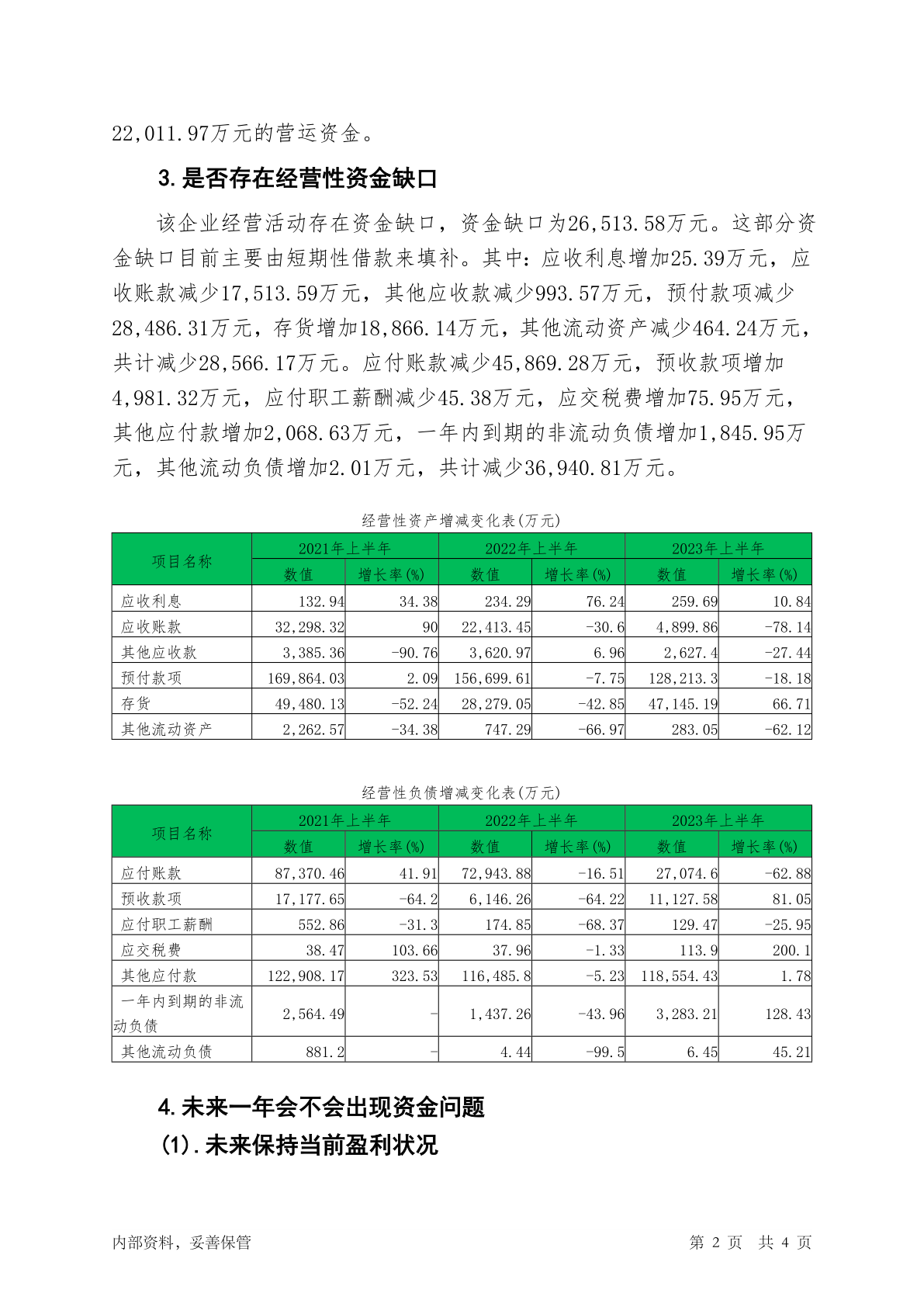 22,011.97万元的营运资金。

3.是否存在经营性资金缺口

该企业经营活动存在资金缺口，资金缺口为26,513.58万元。这部分资金缺口目前主要由短期性借款来填补。其中：应收利息增加25.39万元，应收账款减少17,513.59万元，其他应收款减少993.57万元，预付款项减少28,486.31万元，存货增加18,866.14万元，其他流动资产减少464.24万元，共计减少28,566.17万元。应付账款减少45,869.28万元，预收款项增加4,981.32万元，应付职工薪酬减少45.38万元，应交税费增加75.95万元，其他应付款增加2,068.63万元，一年内到期的非流动负债增加1,845.95万元，其他流动负债增加2.01万元，共计减少36,940.81万元。

经营性资产增减变化表(万元)

| 项目名称 | 2021年上半年 数值 | 2021年上半年 增长率(%) | 2022年上半年 数值 | 2022年上半年 增长率(%) | 2023年上半年 数值 | 2023年上半年 增长率(%) |
|---|---|---|---|---|---|---|
| 应收利息 | 132.94 | 34.38 | 234.29 | 76.24 | 259.69 | 10.84 |
| 应收账款 | 32,298.32 | 90 | 22,413.45 | -30.6 | 4,899.86 | -78.14 |
| 其他应收款 | 3,385.36 | -90.76 | 3,620.97 | 6.96 | 2,627.4 | -27.44 |
| 预付款项 | 169,864.03 | 2.09 | 156,699.61 | -7.75 | 128,213.3 | -18.18 |
| 存货 | 49,480.13 | -52.24 | 28,279.05 | -42.85 | 47,145.19 | 66.71 |
| 其他流动资产 | 2,262.57 | -34.38 | 747.29 | -66.97 | 283.05 | -62.12 |

经营性负债增减变化表(万元)

| 项目名称 | 2021年上半年 数值 | 2021年上半年 增长率(%) | 2022年上半年 数值 | 2022年上半年 增长率(%) | 2023年上半年 数值 | 2023年上半年 增长率(%) |
|---|---|---|---|---|---|---|
| 应付账款 | 87,370.46 | 41.91 | 72,943.88 | -16.51 | 27,074.6 | -62.88 |
| 预收款项 | 17,177.65 | -64.2 | 6,146.26 | -64.22 | 11,127.58 | 81.05 |
| 应付职工薪酬 | 552.86 | -31.3 | 174.85 | -68.37 | 129.47 | -25.95 |
| 应交税费 | 38.47 | 103.66 | 37.96 | -1.33 | 113.9 | 200.1 |
| 其他应付款 | 122,908.17 | 323.53 | 116,485.8 | -5.23 | 118,554.43 | 1.78 |
| 一年内到期的非流动负债 | 2,564.49 | - | 1,437.26 | -43.96 | 3,283.21 | 128.43 |
| 其他流动负债 | 881.2 | - | 4.44 | -99.5 | 6.45 | 45.21 |

4.未来一年会不会出现资金问题

(1).未来保持当前盈利状况

内部资料，妥善保管 第 2 页 共 4 页